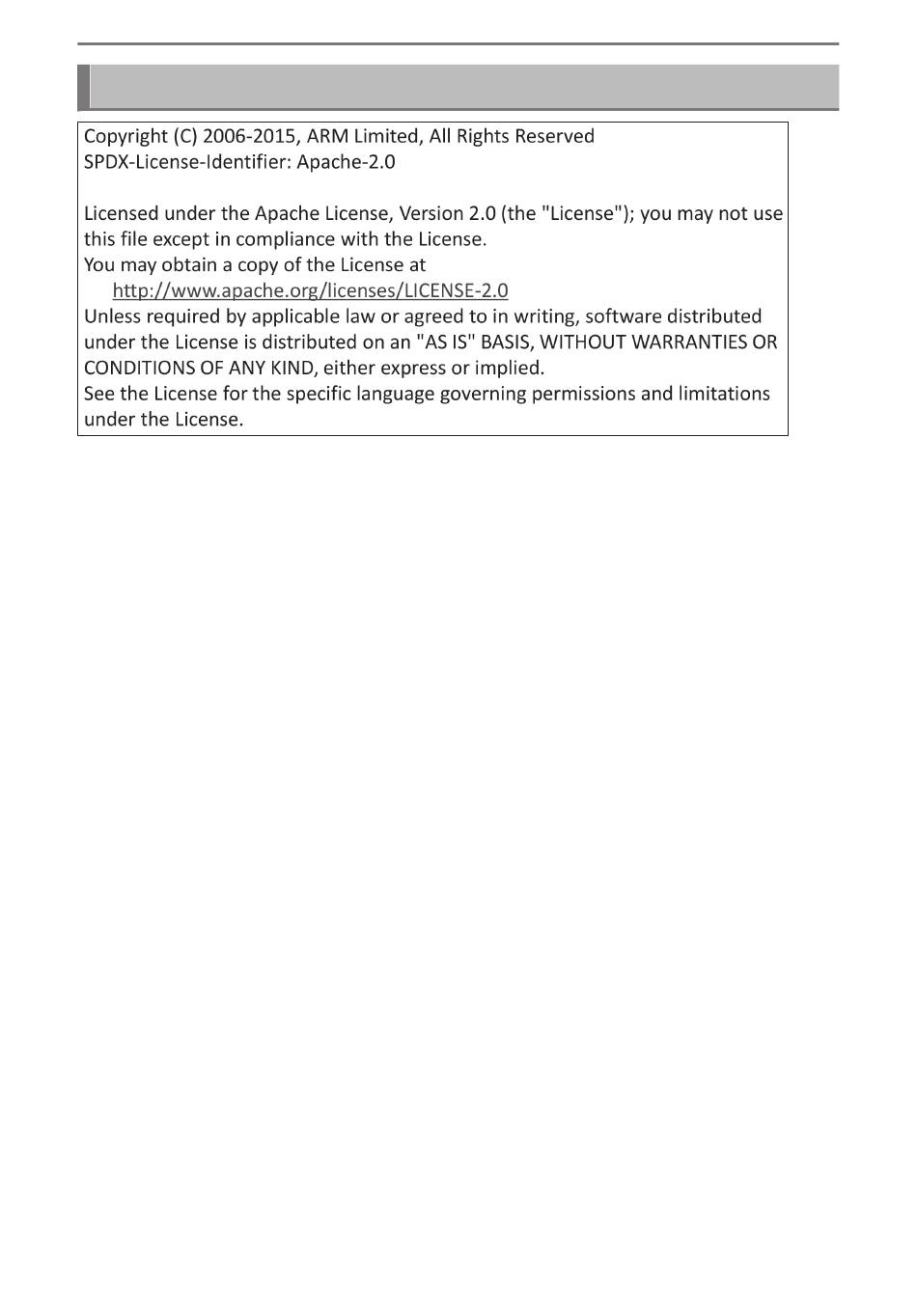 Copyright (C) 2006-2015, ARM Limited, All Rights Reserved
SPDX-License-Identifier: Apache-2.0

Licensed under the Apache License, Version 2.0 (the "License"); you may not use this file except in compliance with the License.
You may obtain a copy of the License at
http://www.apache.org/licenses/LICENSE-2.0
Unless required by applicable law or agreed to in writing, software distributed under the License is distributed on an "AS IS" BASIS, WITHOUT WARRANTIES OR CONDITIONS OF ANY KIND, either express or implied.
See the License for the specific language governing permissions and limitations under the License.